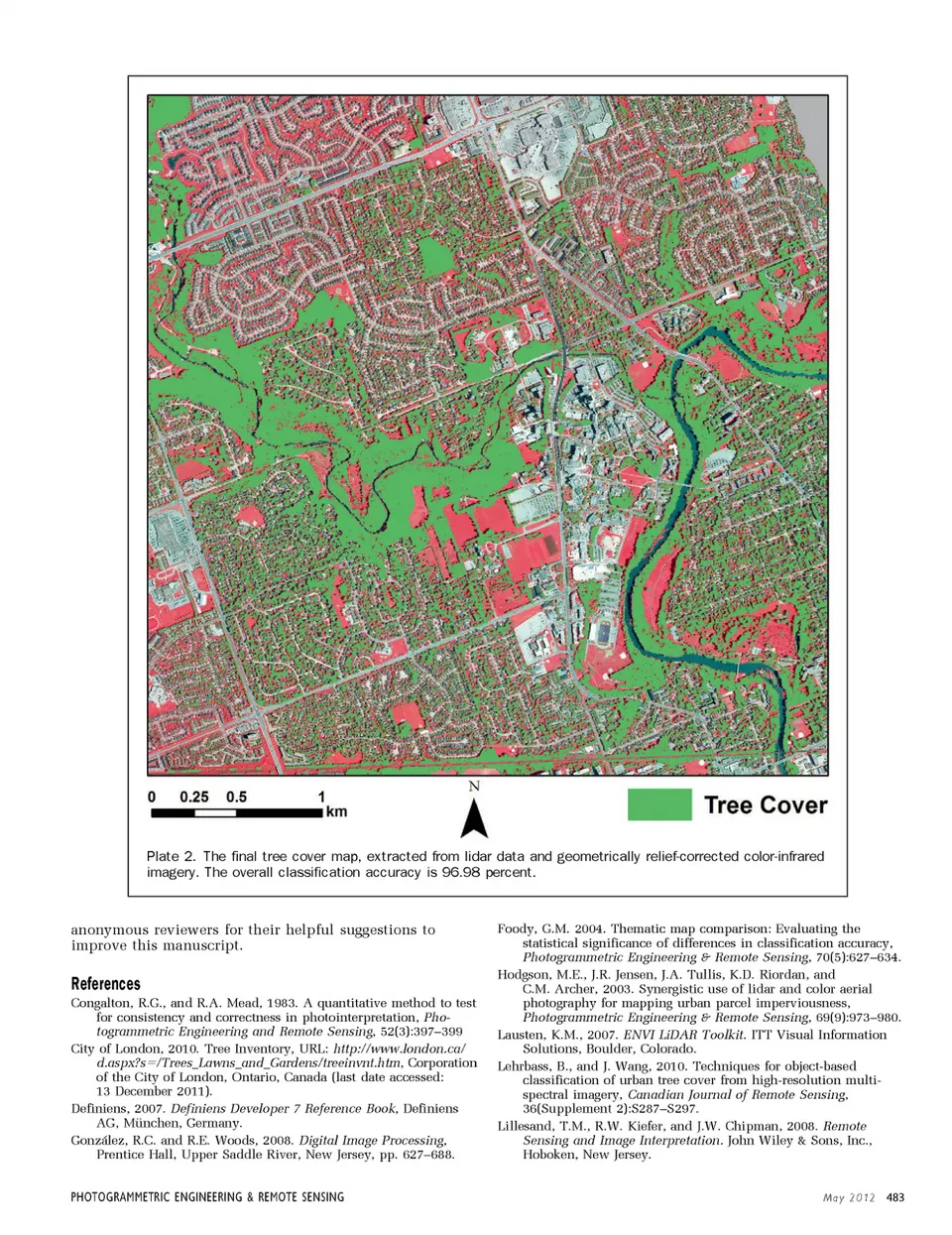 0 0.25 0.5 1 km

N

Tree Cover

Plate 2. The final tree cover map, extracted from lidar data and geometrically relief-corrected color-infrared imagery. The overall classification accuracy is 96.98 percent.

anonymous reviewers for their helpful suggestions to improve this manuscript.

References

Congalton, R.G., and R.A. Mead, 1983. A quantitative method to test for consistency and correctness in photointerpretation, Photogrammetric Engineering and Remote Sensing, 52(3):397–399

City of London, 2010. Tree Inventory, URL: http://www.london.ca/d.aspx?s=/Trees_Lawns_and_Gardens/treeinvnt.htm, Corporation of the City of London, Ontario, Canada (last date accessed: 13 December 2011).

Definiens, 2007. Definiens Developer 7 Reference Book, Definiens AG, München, Germany.

González, R.C. and R.E. Woods, 2008. Digital Image Processing, Prentice Hall, Upper Saddle River, New Jersey, pp. 627–688.

Foody, G.M. 2004. Thematic map comparison: Evaluating the statistical significance of differences in classification accuracy, Photogrammetric Engineering & Remote Sensing, 70(5):627–634.

Hodgson, M.E., J.R. Jensen, J.A. Tullis, K.D. Riordan, and C.M. Archer, 2003. Synergistic use of lidar and color aerial photography for mapping urban parcel imperviousness, Photogrammetric Engineering & Remote Sensing, 69(9):973–980.

Lausten, K.M., 2007. ENVI LiDAR Toolkit. ITT Visual Information Solutions, Boulder, Colorado.

Lehrbass, B., and J. Wang, 2010. Techniques for object-based classification of urban tree cover from high-resolution multispectral imagery, Canadian Journal of Remote Sensing, 36(Supplement 2):S287–S297.

Lillesand, T.M., R.W. Kiefer, and J.W. Chipman, 2008. Remote Sensing and Image Interpretation. John Wiley & Sons, Inc., Hoboken, New Jersey.

PHOTOGRAMMETRIC ENGINEERING & REMOTE SENSING

May 2012 483